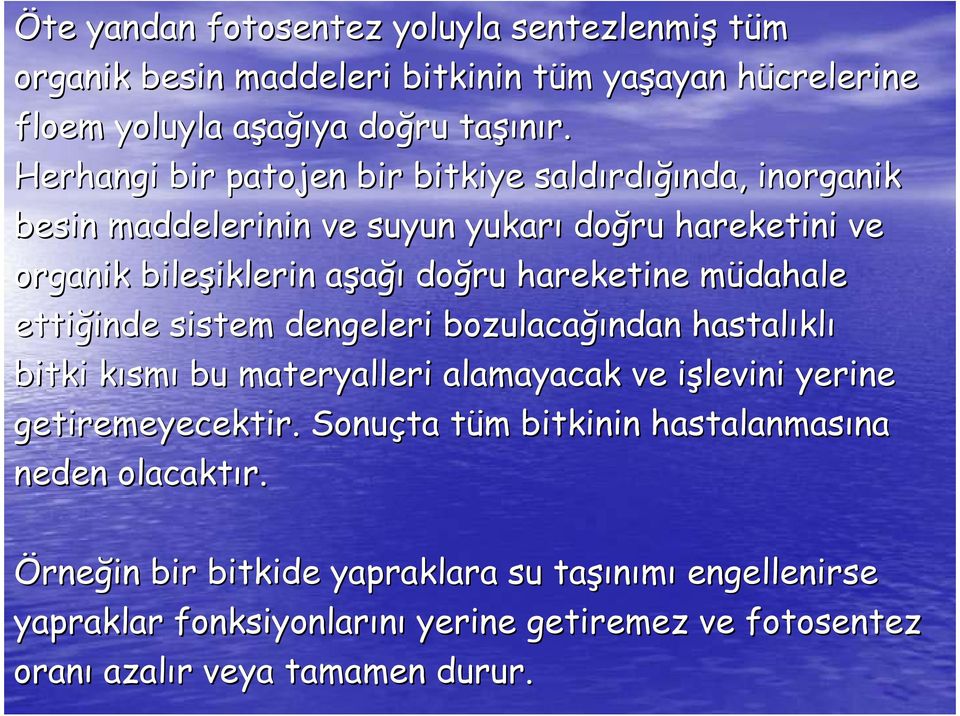 Öte yandan fotosentez yoluyla sentezlenmiş tüm organik besin maddeleri bitkinin tüm yaşayan hücrelerine floem yoluyla aşağıya doğru taşınır.
Herhangi bir patojen bir bitkiye saldırdığında, inorganik besin maddelerinin ve suyun yukarı doğru hareketini ve organik bileşiklerin aşağı doğru hareketine müdahale ettiğinde sistem dengeleri bozulacağından hastalıklı bitki kısmı bu materyalleri alamayacak ve işlevini yerine getiremeyecektir. Sonuçta tüm bitkinin hastalanmasına neden olacaktır.

Örneğin bir bitkide yapraklara su taşınımı engellenirse yapraklar fonksiyonlarını yerine getiremez ve fotosentez oranı azalır veya tamamen durur.